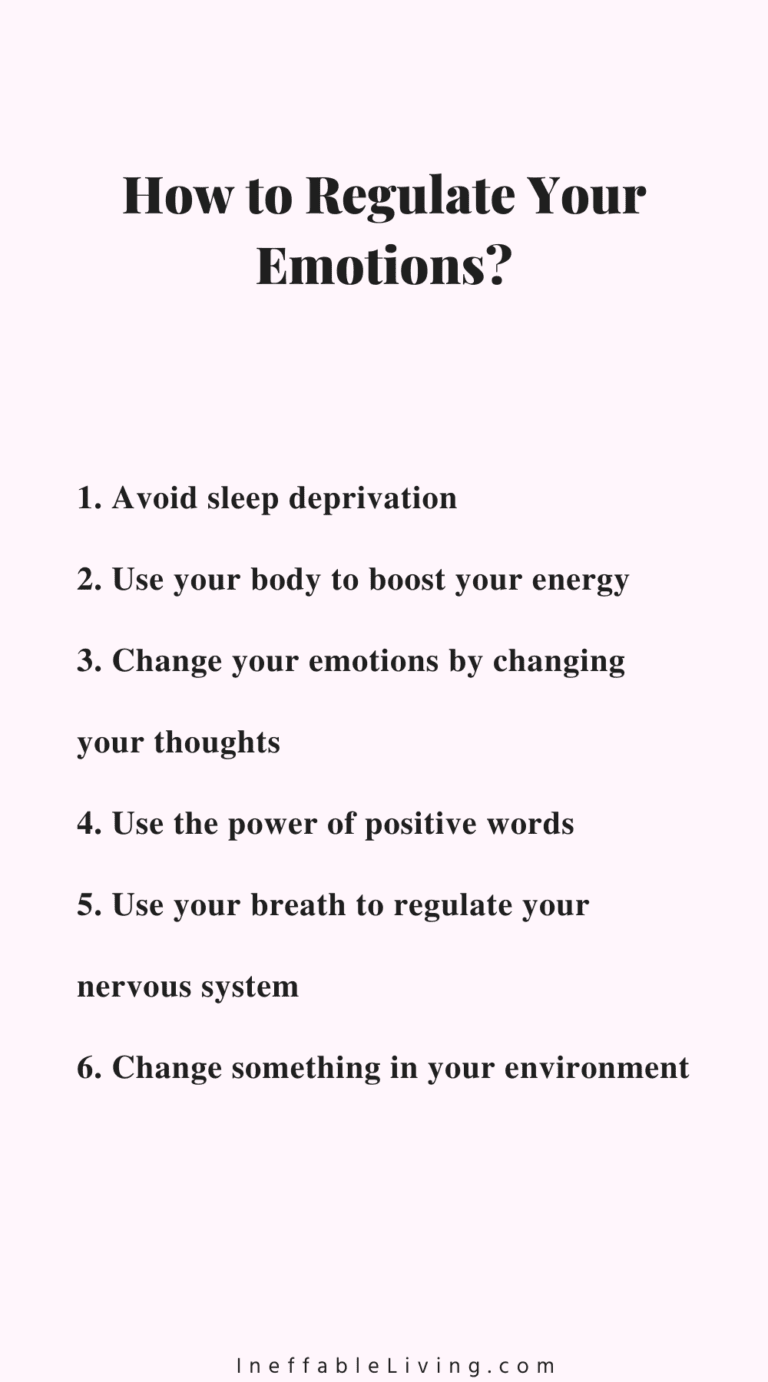 How to Regulate Your Emotions?

1. Avoid sleep deprivation

2. Use your body to boost your energy

3. Change your emotions by changing your thoughts

4. Use the power of positive words

5. Use your breath to regulate your nervous system

6. Change something in your environment

IneffableLiving.com